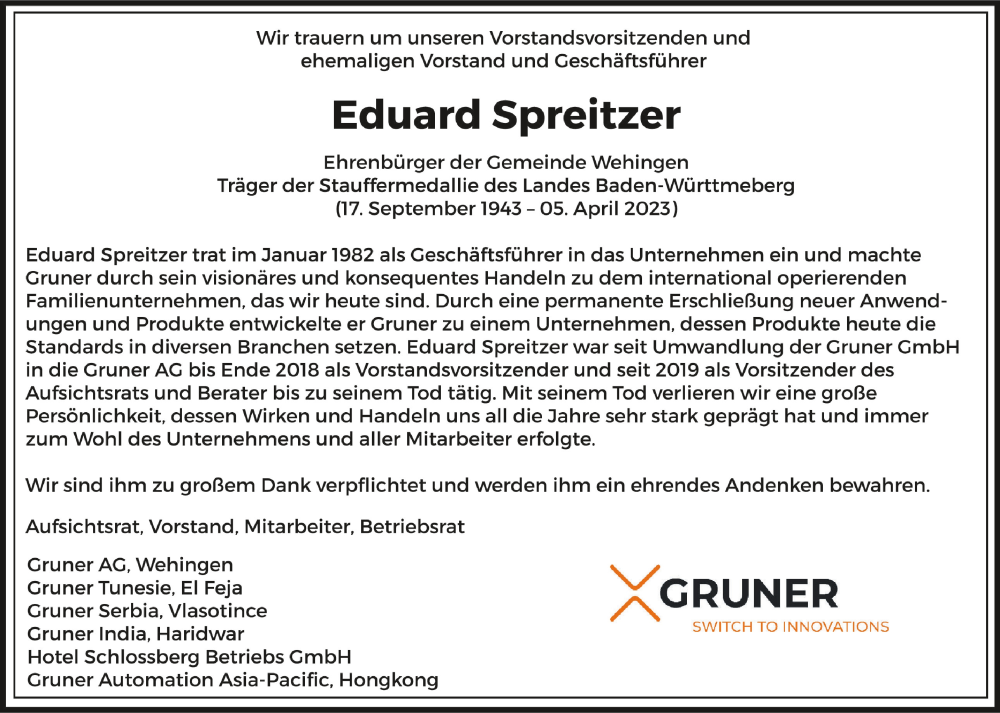 Wir trauern um unseren Vorstandsvorsitzenden und ehemaligen Vorstand und Geschäftsführer

Eduard Spreitzer

Ehrenbürger der Gemeinde Wehingen
Träger der Stauffermedallie des Landes Baden-Württmeberg
(17. September 1943 – 05. April 2023)

Eduard Spreitzer trat im Januar 1982 als Geschäftsführer in das Unternehmen ein und machte Gruner durch sein visionäres und konsequentes Handeln zu dem international operierenden Familienunternehmen, das wir heute sind. Durch eine permanente Erschließung neuer Anwendungen und Produkte entwickelte er Gruner zu einem Unternehmen, dessen Produkte heute die Standards in diversen Branchen setzen. Eduard Spreitzer war seit Umwandlung der Gruner GmbH in die Gruner AG bis Ende 2018 als Vorstandsvorsitzender und seit 2019 als Vorsitzender des Aufsichtsrats und Berater bis zu seinem Tod tätig. Mit seinem Tod verlieren wir eine große Persönlichkeit, dessen Wirken und Handeln uns all die Jahre sehr stark geprägt hat und immer zum Wohl des Unternehmens und aller Mitarbeiter erfolgte.

Wir sind ihm zu großem Dank verpflichtet und werden ihm ein ehrendes Andenken bewahren.

Aufsichtsrat, Vorstand, Mitarbeiter, Betriebsrat

Gruner AG, Wehingen
Gruner Tunesie, El Feja
Gruner Serbia, Vlasotince
Gruner India, Haridwar
Hotel Schlossberg Betriebs GmbH
Gruner Automation Asia-Pacific, Hongkong

GRUNER
SWITCH TO INNOVATIONS